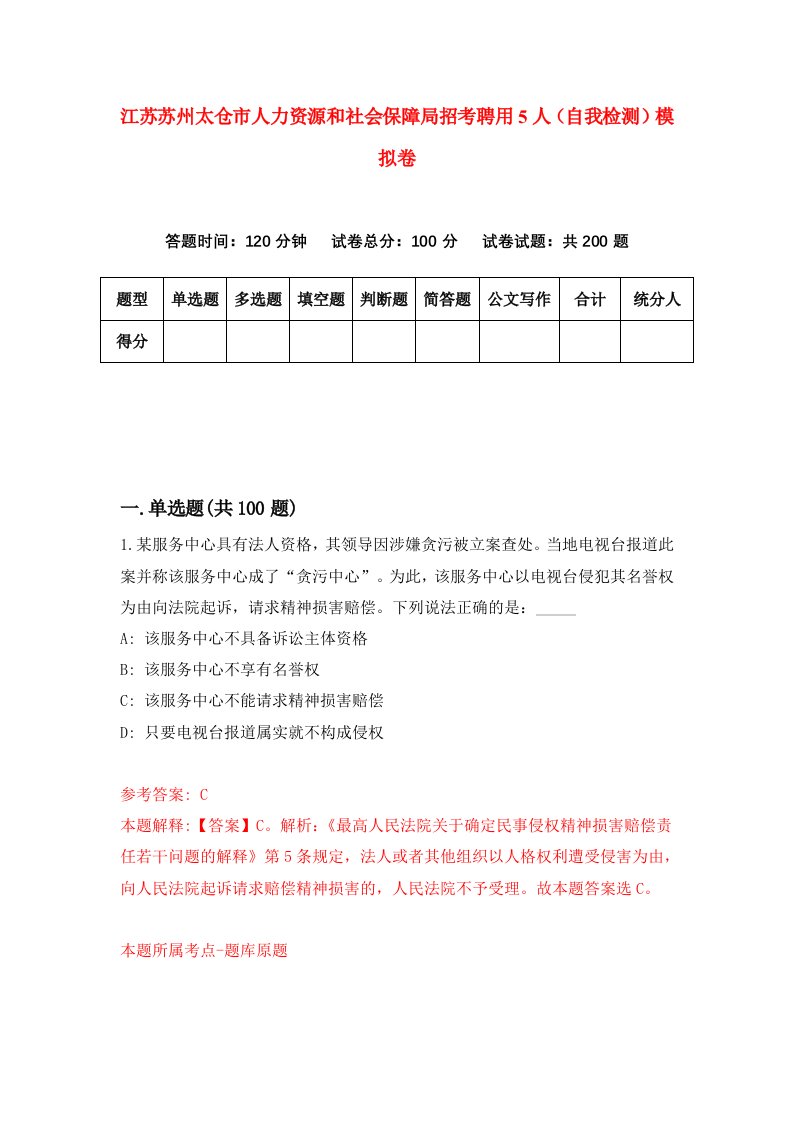 江苏苏州太仓市人力资源和社会保障局招考聘用5人（自我检测）模拟卷

答题时间：120分钟　试卷总分：100分　试卷试题：共200题

| 题型 | 单选题 | 多选题 | 填空题 | 判断题 | 简答题 | 公文写作 | 合计 | 统分人 |
|---|---|---|---|---|---|---|---|---|
| 得分 | | | | | | | | |

一.单选题(共100题)

1.某服务中心具有法人资格，其领导因涉嫌贪污被立案查处。当地电视台报道此案并称该服务中心成了“贪污中心”。为此，该服务中心以电视台侵犯其名誉权为由向法院起诉，请求精神损害赔偿。下列说法正确的是：_____

A: 该服务中心不具备诉讼主体资格

B: 该服务中心不享有名誉权

C: 该服务中心不能请求精神损害赔偿

D: 只要电视台报道属实就不构成侵权

参考答案: C

本题解释:【答案】C。解析:《最高人民法院关于确定民事侵权精神损害赔偿责任若干问题的解释》第5条规定，法人或者其他组织以人格权利遭受侵害为由，向人民法院起诉请求赔偿精神损害的，人民法院不予受理。故本题答案选C。

本题所属考点-题库原题